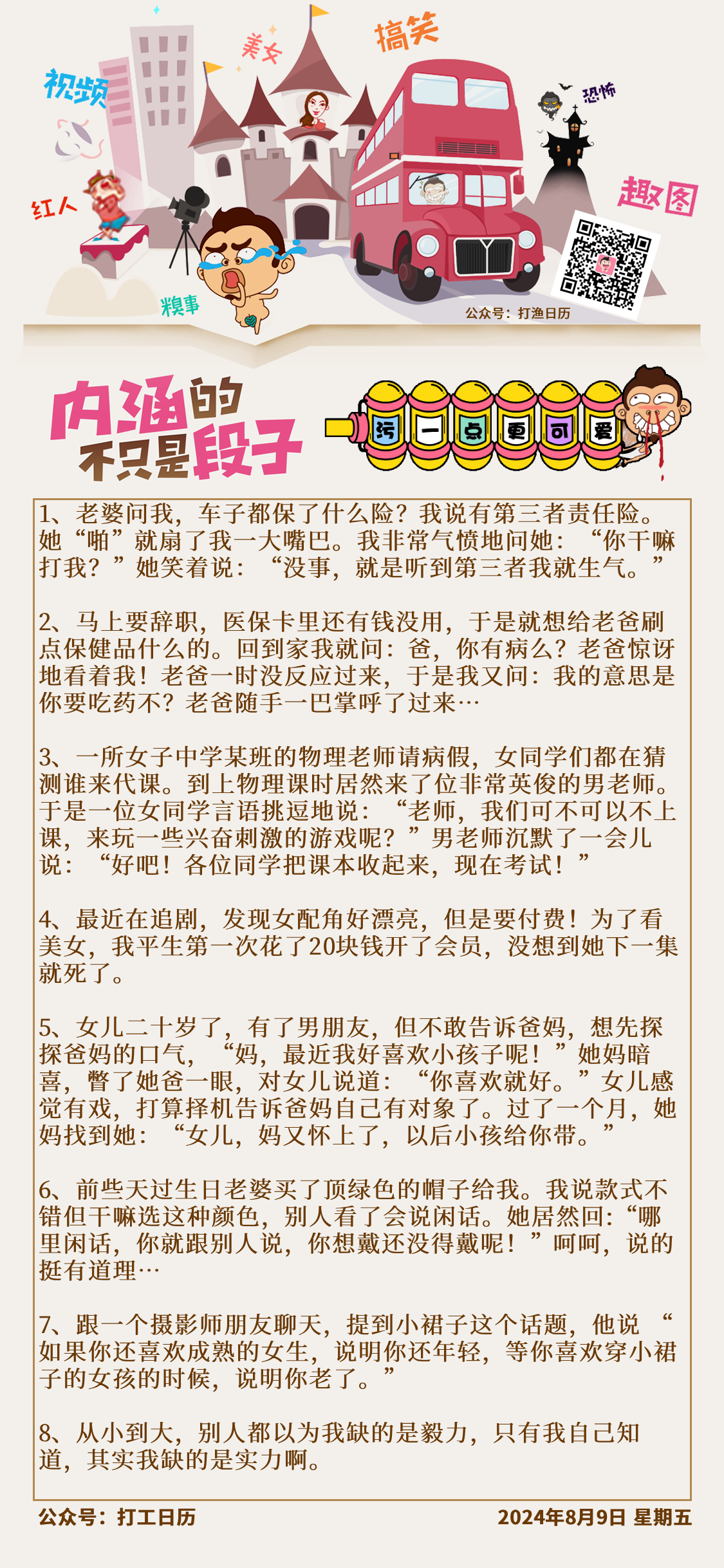 视频

美女

搞笑

恐怖

红人

趣图

糗事

公众号：打渔日历

内涵的不只是段子

污一点更可爱

1、老婆问我，车子都保了什么险？我说有第三者责任险。她“啪”就扇了我一大嘴巴。我非常气愤地问她：“你干嘛打我？”她笑着说：“没事，就是听到第三者我就生气。”

2、马上要辞职，医保卡里还有钱没用，于是就想给老爸刷点保健品什么的。回到家我就问：爸，你有病么？老爸惊讶地看着我！老爸一时没反应过来，于是我又问：我的意思是你要吃药不？老爸随手一巴掌呼了过来…

3、一所女子中学某班的物理老师请病假，女同学们都在猜测谁来代课。到上物理课时居然来了位非常英俊的男老师。于是一位女同学言语挑逗地说：“老师，我们可不可以不上课，来玩一些兴奋刺激的游戏呢？”男老师沉默了一会儿说：“好吧！各位同学把课本收起来，现在考试！”

4、最近在追剧，发现女配角好漂亮，但是要付费！为了看美女，我平生第一次花了20块钱开了会员，没想到她下一集就死了。

5、女儿二十岁了，有了男朋友，但不敢告诉爸妈，想先探探爸妈的口气，“妈，最近我好喜欢小孩子呢！”她妈暗喜，瞥了她爸一眼，对女儿说道：“你喜欢就好。”女儿感觉有戏，打算择机告诉爸妈自己有对象了。过了一个月，她妈找到她：“女儿，妈又怀上了，以后小孩给你带。”

6、前些天过生日老婆买了顶绿色的帽子给我。我说款式不错但干嘛选这种颜色，别人看了会说闲话。她居然回：“哪里闲话，你就跟别人说，你想戴还没得戴呢！”呵呵，说的挺有道理…

7、跟一个摄影师朋友聊天，提到小裙子这个话题，他说“如果你还喜欢成熟的女生，说明你还年轻，等你喜欢穿小裙子的女孩的时候，说明你老了。”

8、从小到大，别人都以为我缺的是毅力，只有我自己知道，其实我缺的是实力啊。

公众号：打工日历 2024年8月9日 星期五